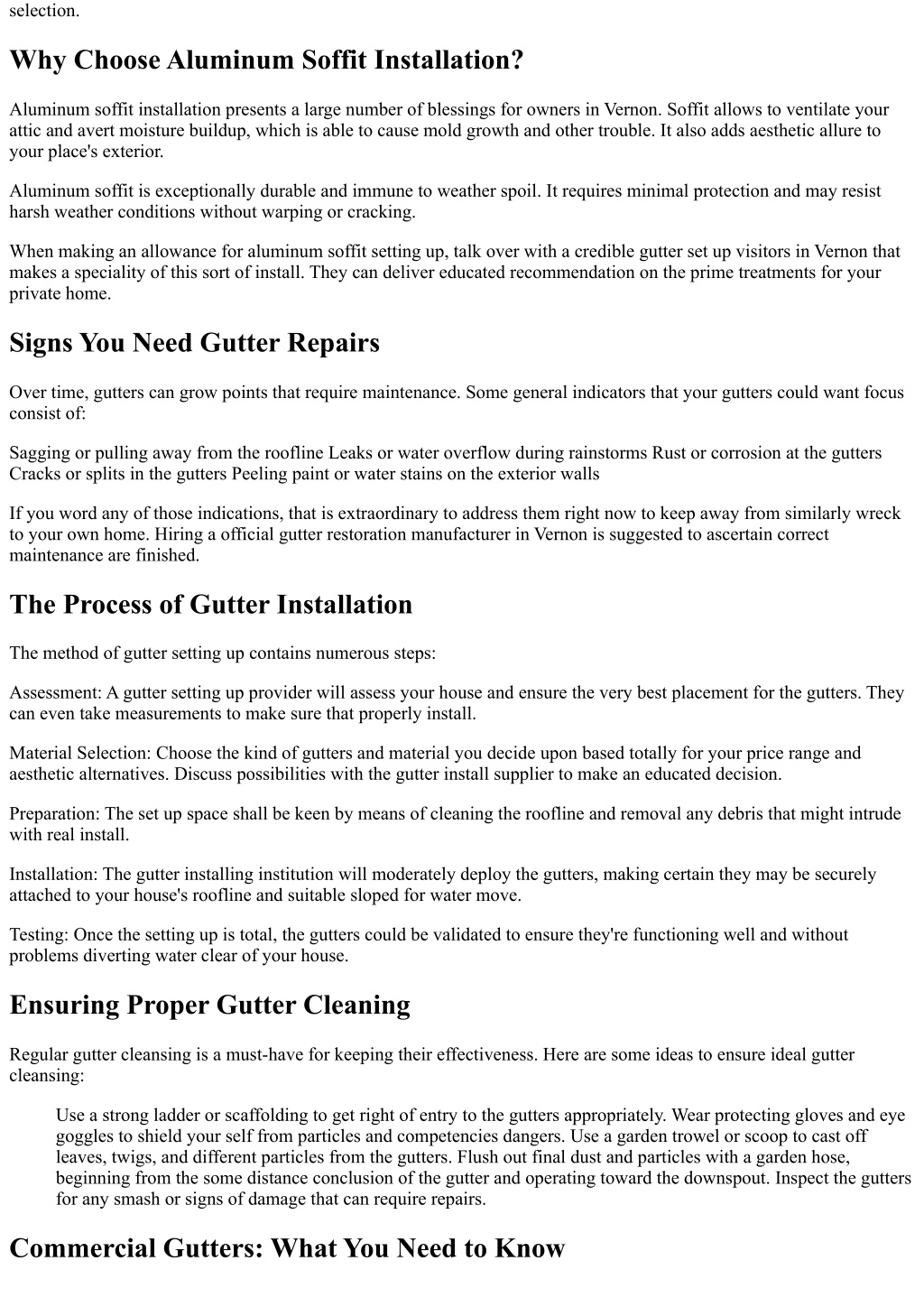 selection.

Why Choose Aluminum Soffit Installation?

Aluminum soffit installation presents a large number of blessings for owners in Vernon. Soffit allows to ventilate your attic and avert moisture buildup, which is able to cause mold growth and other trouble. It also adds aesthetic allure to your place's exterior.

Aluminum soffit is exceptionally durable and immune to weather spoil. It requires minimal protection and may resist harsh weather conditions without warping or cracking.

When making an allowance for aluminum soffit setting up, talk over with a credible gutter set up visitors in Vernon that makes a speciality of this sort of install. They can deliver educated recommendation on the prime treatments for your private home.

Signs You Need Gutter Repairs

Over time, gutters can grow points that require maintenance. Some general indicators that your gutters could want focus consist of:

Sagging or pulling away from the roofline Leaks or water overflow during rainstorms Rust or corrosion at the gutters Cracks or splits in the gutters Peeling paint or water stains on the exterior walls

If you word any of those indications, that is extraordinary to address them right now to keep away from similarly wreck to your own home. Hiring a official gutter restoration manufacturer in Vernon is suggested to ascertain correct maintenance are finished.

The Process of Gutter Installation

The method of gutter setting up contains numerous steps:

Assessment: A gutter setting up provider will assess your house and ensure the very best placement for the gutters. They can even take measurements to make sure that properly install.

Material Selection: Choose the kind of gutters and material you decide upon based totally for your price range and aesthetic alternatives. Discuss possibilities with the gutter install supplier to make an educated decision.

Preparation: The set up space shall be keen by means of cleaning the roofline and removal any debris that might intrude with real install.

Installation: The gutter installing institution will moderately deploy the gutters, making certain they may be securely attached to your house's roofline and suitable sloped for water move.

Testing: Once the setting up is total, the gutters could be validated to ensure they're functioning well and without problems diverting water clear of your house.

Ensuring Proper Gutter Cleaning

Regular gutter cleansing is a must-have for keeping their effectiveness. Here are some ideas to ensure ideal gutter cleansing:

Use a strong ladder or scaffolding to get right of entry to the gutters appropriately. Wear protecting gloves and eye goggles to shield your self from particles and competencies dangers. Use a garden trowel or scoop to cast off leaves, twigs, and different particles from the gutters. Flush out final dust and particles with a garden hose, beginning from the some distance conclusion of the gutter and operating toward the downspout. Inspect the gutters for any smash or signs of damage that can require repairs.

Commercial Gutters: What You Need to Know